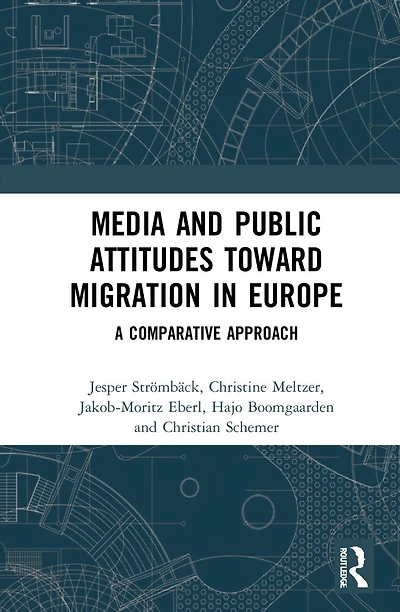 MEDIA AND PUBLIC ATTITUDES TOWARD MIGRATION IN EUROPE

A COMPARATIVE APPROACH

Jesper Strömbäck, Christine Meltzer, Jakob-Moritz Eberl, Hajo Boomgaarden and Christian Schemer

ROUTLEDGE